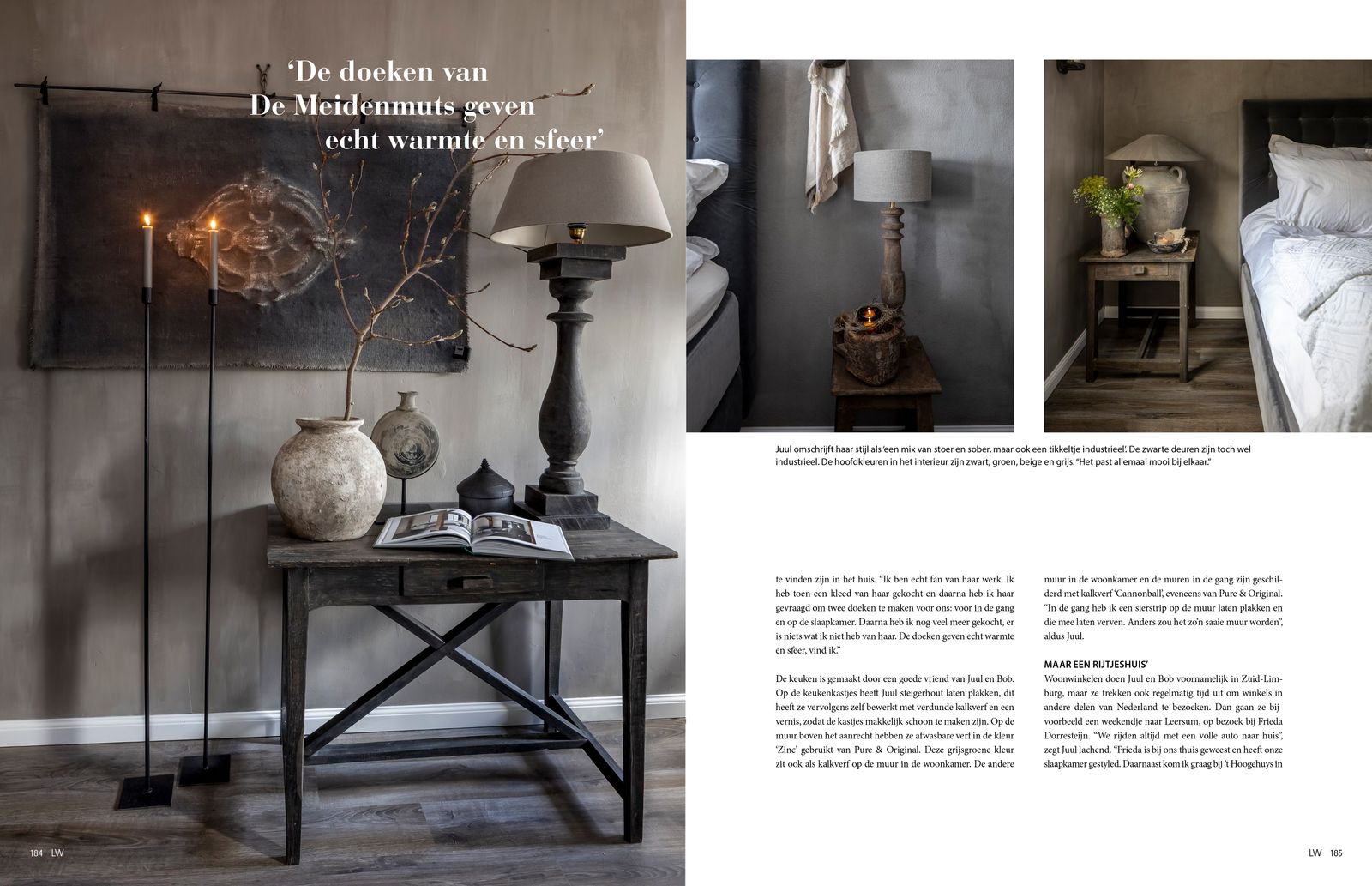 'De doeken van De Meidenmuts geven echt warmte en sfeer'

Juul omschrijft haar stijl als 'een mix van stoer en sober, maar ook een tikkeltje industrieel'. De zwarte deuren zijn toch wel industrieel. De hoofdkleuren in het interieur zijn zwart, groen, beige en grijs. "Het past allemaal mooi bij elkaar."

te vinden zijn in het huis. "Ik ben echt fan van haar werk. Ik heb toen een kleed van haar gekocht en daarna heb ik haar gevraagd om twee doeken te maken voor ons: voor in de gang en op de slaapkamer. Daarna heb ik nog veel meer gekocht, er is niets wat ik niet heb van haar. De doeken geven echt warmte en sfeer, vind ik."

De keuken is gemaakt door een goede vriend van Juul en Bob. Op de keukenkastjes heeft Juul steigerhout laten plakken, dit heeft ze vervolgens zelf bewerkt met verdunde kalkverf en een vernis, zodat de kastjes makkelijk schoon te maken zijn. Op de muur boven het aanrecht hebben ze afwasbare verf in de kleur 'Zinc' gebruikt van Pure & Original. Deze grijsgroene kleur zit ook als kalkverf op de muur in de woonkamer. De andere muur in de woonkamer en de muren in de gang zijn geschilderd met kalkverf 'Cannonball', eveneens van Pure & Original. "In de gang heb ik een sierstrip op de muur laten plakken en die mee laten verven. Anders zou het zo'n saaie muur worden", aldus Juul.

MAAR EEN RIJTJESHUIS'
Woonwinkelen doen Juul en Bob voornamelijk in Zuid-Limburg, maar ze trekken ook regelmatig tijd uit om winkels in andere delen van Nederland te bezoeken. Dan gaan ze bijvoorbeeld een weekendje naar Leersum, op bezoek bij Frieda Dorresteijn. "We rijden altijd met een volle auto naar huis", zegt Juul lachend. "Frieda is bij ons thuis geweest en heeft onze slaapkamer gestyled. Daarnaast kom ik graag bij 't Hoogehuys in

184 LW

LW 185